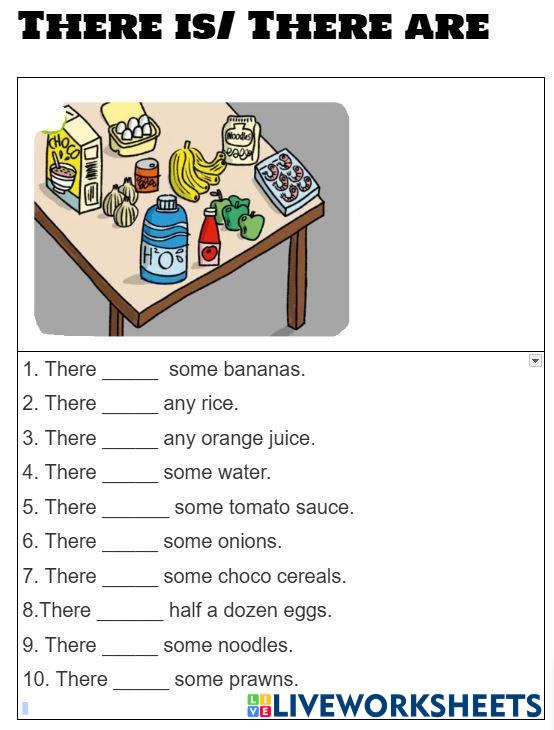 THERE IS/ THERE ARE

CHOCO

Noodles

$H_2O$

1. There _____ some bananas.
2. There _____ any rice.
3. There _____ any orange juice.
4. There _____ some water.
5. There ______ some tomato sauce.
6. There _____ some onions.
7. There _____ some choco cereals.
8.There ______ half a dozen eggs.
9. There _____ some noodles.
10. There _____ some prawns.

LIVEWORKSHEETS